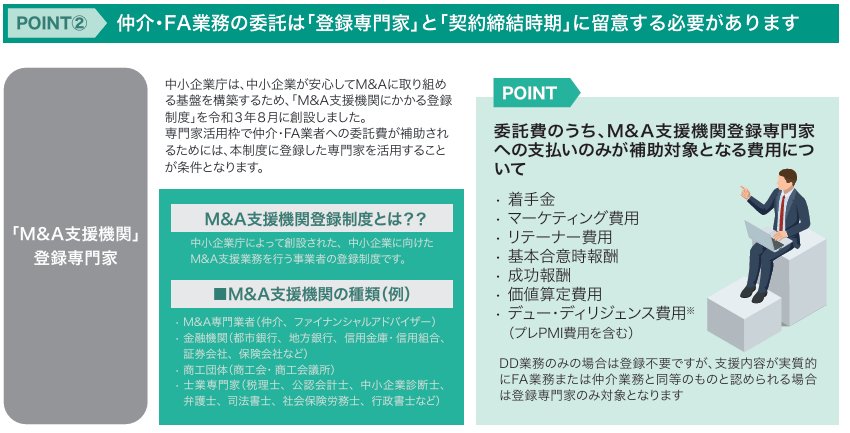 POINT②　仲介・FA業務の委託は「登録専門家」と「契約締結時期」に留意する必要があります

「M&A支援機関」登録専門家

中小企業庁は、中小企業が安心してM&Aに取り組める基盤を構築するため、「M&A支援機関にかかる登録制度」を令和３年８月に創設しました。
専門家活用枠で仲介・FA業者への委託費が補助されるためには、本制度に登録した専門家を活用することが条件となります。

M&A支援機関登録制度とは？？

中小企業庁によって創設された、中小企業に向けたM&A支援業務を行う事業者の登録制度です。

■M&A支援機関の種類（例）

・M&A専門業者（仲介、ファイナンシャルアドバイザー）
・金融機関（都市銀行、地方銀行、信用金庫・信用組合、証券会社、保険会社など）
・商工団体（商工会・商工会議所）
・士業専門家（税理士、公認会計士、中小企業診断士、弁護士、司法書士、社会保険労務士、行政書士など）

POINT

委託費のうち、M&A支援機関登録専門家への支払いのみが補助対象となる費用について

・着手金
・マーケティング費用
・リテーナー費用
・基本合意時報酬
・成功報酬
・価値算定費用
・デュー・ディリジェンス費用※
（プレPMI費用を含む）

DD業務のみの場合は登録不要ですが、支援内容が実質的にFA業務または仲介業務と同等のものと認められる場合は登録専門家のみ対象となります